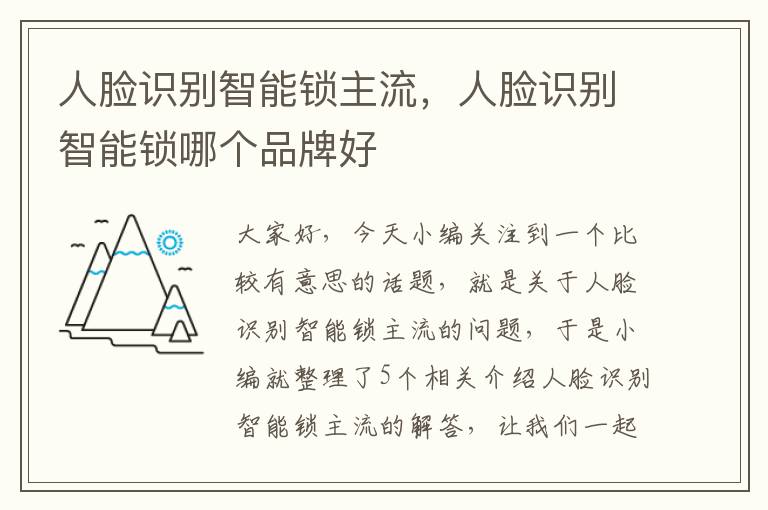 人脸识别智能锁主流，人脸识别智能锁哪个品牌好

大家好，今天小编关注到一个比较有意思的话题，就是关于人脸识别智能锁主流的问题，于是小编就整理了5个相关介绍人脸识别智能锁主流的解答，让我们一起